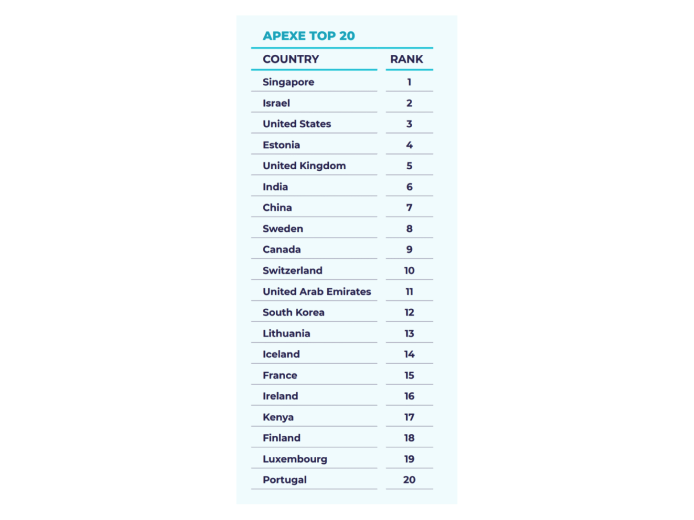 APEXE TOP 20

| COUNTRY | RANK |
|---|---|
| Singapore | 1 |
| Israel | 2 |
| United States | 3 |
| Estonia | 4 |
| United Kingdom | 5 |
| India | 6 |
| China | 7 |
| Sweden | 8 |
| Canada | 9 |
| Switzerland | 10 |
| United Arab Emirates | 11 |
| South Korea | 12 |
| Lithuania | 13 |
| Iceland | 14 |
| France | 15 |
| Ireland | 16 |
| Kenya | 17 |
| Finland | 18 |
| Luxembourg | 19 |
| Portugal | 20 |